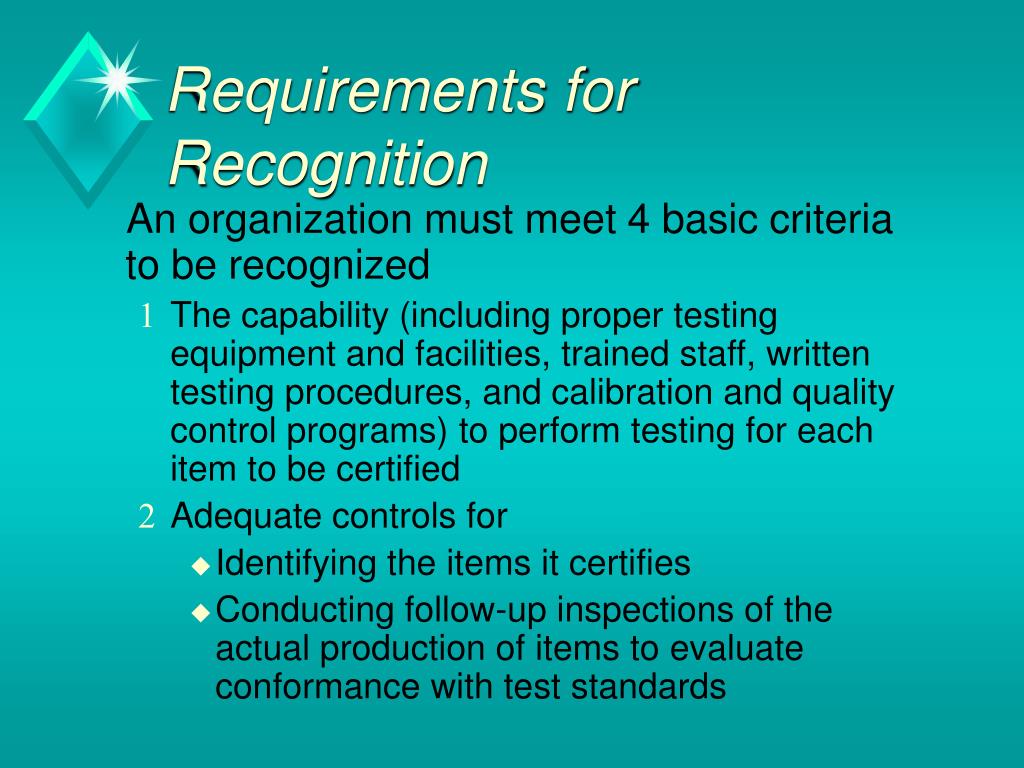 Requirements for Recognition

An organization must meet 4 basic criteria to be recognized

1 The capability (including proper testing equipment and facilities, trained staff, written testing procedures, and calibration and quality control programs) to perform testing for each item to be certified

2 Adequate controls for

◆ Identifying the items it certifies

◆ Conducting follow-up inspections of the actual production of items to evaluate conformance with test standards